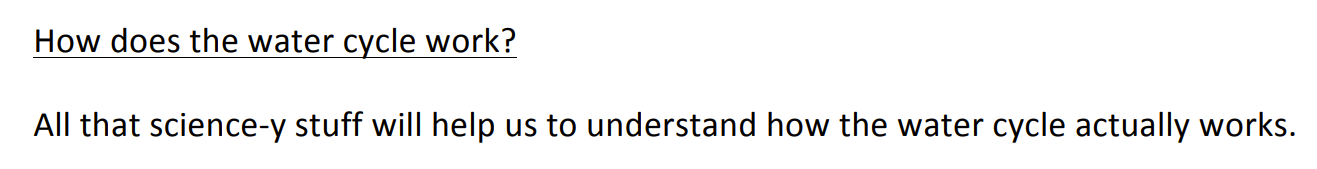 How does the water cycle work?

All that science-y stuff will help us to understand how the water cycle actually works.